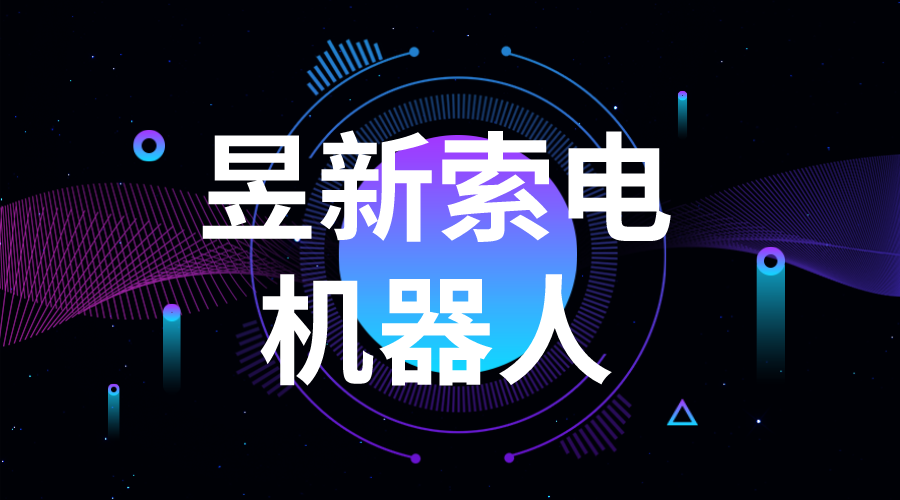 昱新索电
机器人